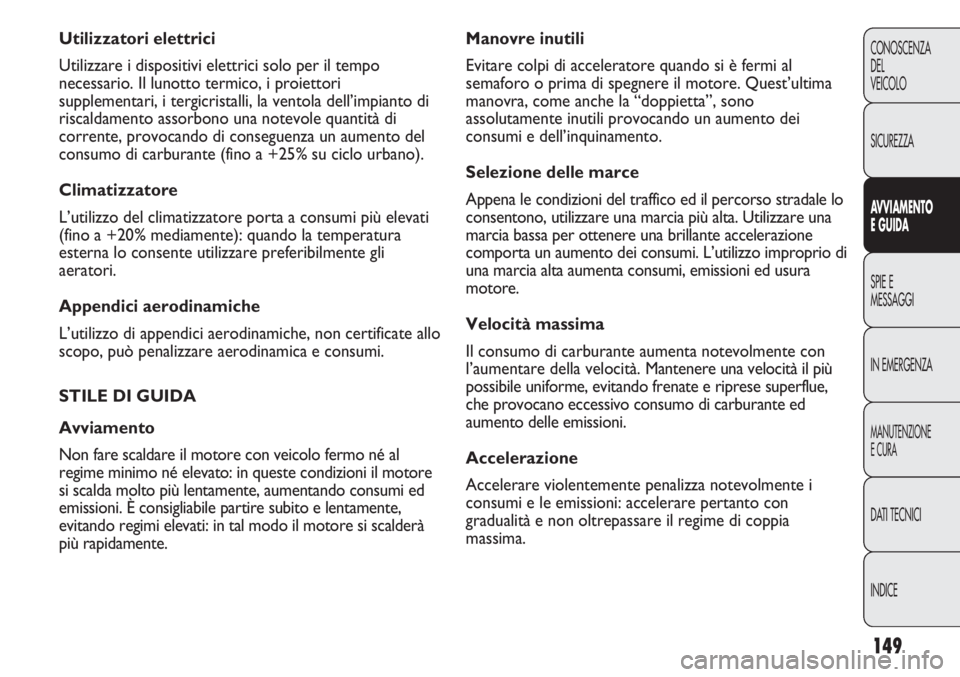 Utilizzatori elettrici

Utilizzare i dispositivi elettrici solo per il tempo necessario. Il lunotto termico, i proiettori supplementari, i tergicristalli, la ventola dell'impianto di riscaldamento assorbono una notevole quantità di corrente, provocando di conseguenza un aumento del consumo di carburante (fino a +25% su ciclo urbano).

Climatizzatore

L'utilizzo del climatizzatore porta a consumi più elevati (fino a +20% mediamente): quando la temperatura esterna lo consente utilizzare preferibilmente gli aeratori.

Appendici aerodinamiche

L'utilizzo di appendici aerodinamiche, non certificate allo scopo, può penalizzare aerodinamica e consumi.

STILE DI GUIDA

Avviamento

Non fare scaldare il motore con veicolo fermo né al regime minimo né elevato: in queste condizioni il motore si scalda molto più lentamente, aumentando consumi ed emissioni. È consigliabile partire subito e lentamente, evitando regimi elevati: in tal modo il motore si scalderà più rapidamente.

Manovre inutili

Evitare colpi di acceleratore quando si è fermi al semaforo o prima di spegnere il motore. Quest'ultima manovra, come anche la "doppietta", sono assolutamente inutili provocando un aumento dei consumi e dell'inquinamento.

Selezione delle marce

Appena le condizioni del traffico ed il percorso stradale lo consentono, utilizzare una marcia più alta. Utilizzare una marcia bassa per ottenere una brillante accelerazione comporta un aumento dei consumi. L'utilizzo improprio di una marcia alta aumenta consumi, emissioni ed usura motore.

Velocità massima

Il consumo di carburante aumenta notevolmente con l'aumentare della velocità. Mantenere una velocità il più possibile uniforme, evitando frenate e riprese superflue, che provocano eccessivo consumo di carburante ed aumento delle emissioni.

Accelerazione

Accelerare violentemente penalizza notevolmente i consumi e le emissioni: accelerare pertanto con gradualità e non oltrepassare il regime di coppia massima.

CONOSCENZA DEL VEICOLO

SICUREZZA

AVVIAMENTO E GUIDA

SPIE E MESSAGGI

IN EMERGENZA

MANUTENZIONE E CURA

DATI TECNICI

INDICE

149

carmanualsonline.info